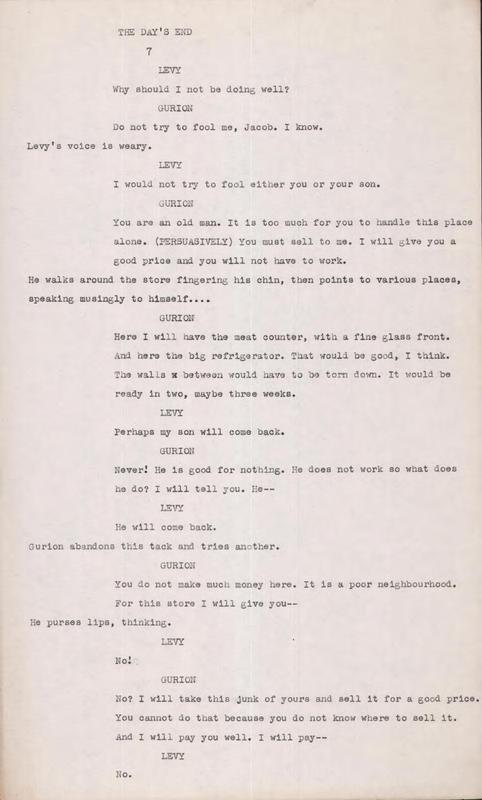 THE DAY'S END

7

LEVY

Why should I not be doing well?

GURION

Do not try to fool me, Jacob. I know.

Levy's voice is weary.

LEVY

I would not try to fool either you or your son.

GURION

You are an old man. It is too much for you to handle this place alone. (PERSUASIVELY) You must sell to me. I will give you a good price and you will not have to work.

He walks around the store fingering his chin, then points to various places, speaking musingly to himself....

GURION

Here I will have the meat counter, with a fine glass front. And here the big refrigerator. That would be good, I think. The walls x between would have to be torn down. It would be ready in two, maybe three weeks.

LEVY

Perhaps my son will come back.

GURION

Never! He is good for nothing. He does not work so what does he do? I will tell you. He--

LEVY

He will come back.

Gurion abandons this tack and tries another.

GURION

You do not make much money here. It is a poor neighbourhood. For this store I will give you--

He purses lips, thinking.

LEVY

No!

GURION

No? I will take this junk of yours and sell it for a good price. You cannot do that because you do not know where to sell it. And I will pay you well. I will pay--

LEVY

No.